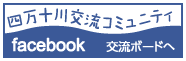 四万十川交流コミュニティ
facebook 交流ボードへ